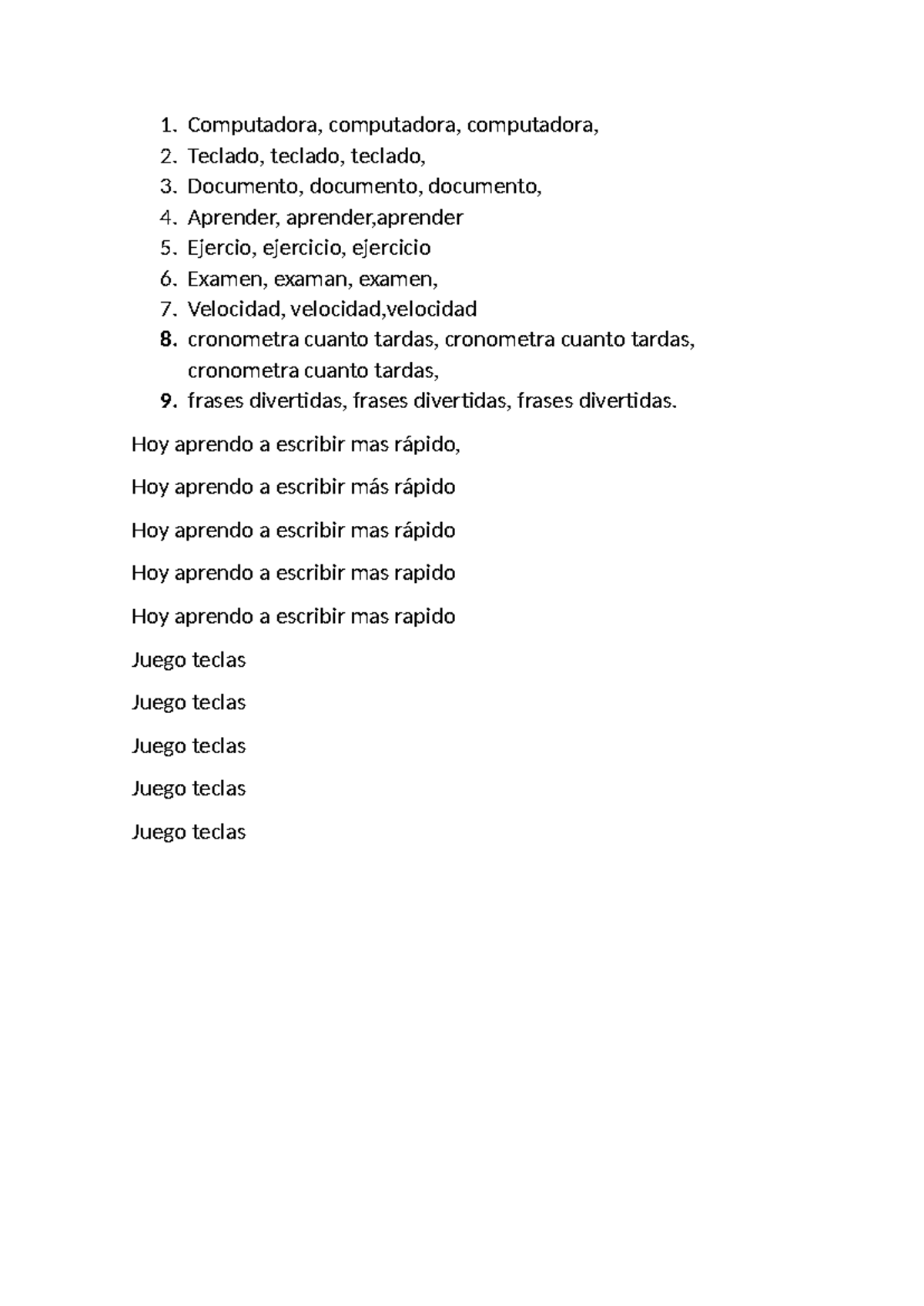 1. Computadora, computadora, computadora,
2. Teclado, teclado, teclado,
3. Documento, documento, documento,
4. Aprender, aprender,aprender
5. Ejercio, ejercicio, ejercicio
6. Examen, examan, examen,
7. Velocidad, velocidad,velocidad
8. cronometra cuanto tardas, cronometra cuanto tardas, cronometra cuanto tardas,
9. frases divertidas, frases divertidas, frases divertidas.

Hoy aprendo a escribir mas rápido,

Hoy aprendo a escribir más rápido

Hoy aprendo a escribir mas rápido

Hoy aprendo a escribir mas rapido

Hoy aprendo a escribir mas rapido

Juego teclas

Juego teclas

Juego teclas

Juego teclas

Juego teclas